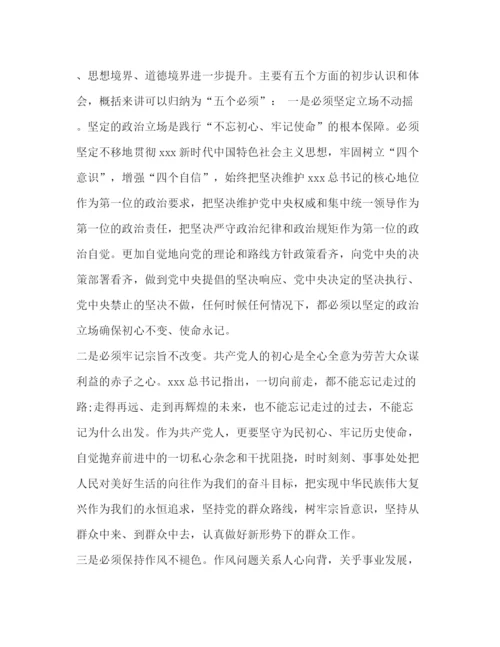 、思想境界、道德境界进一步提升。主要有五个方面的初步认识和体会，概括来讲可以归纳为“五个必须”： 一是必须坚定立场不动摇。坚定的政治立场是践行“不忘初心、牢记使命”的根本保障。必须坚定不移地贯彻 xxx 新时代中国特色社会主义思想，牢固树立“四个意识”，增强“四个自信”，始终把坚决维护 xxx 总书记的核心地位作为第一位的政治要求，把坚决维护党中央权威和集中统一领导作为第一位的政治责任，把坚决严守政治纪律和政治规矩作为第一位的政治自觉。更加自觉地向党的理论和路线方针政策看齐，向党中央的决策部署看齐，做到党中央提倡的坚决响应、党中央决定的坚决执行、党中央禁止的坚决不做，任何时候任何情况下，都必须以坚定的政治立场确保初心不变、使命永记。

二是必须牢记宗旨不改变。共产党人的初心是全心全意为劳苦大众谋利益的赤子之心。xxx 总书记指出，一切向前走，都不能忘记走过的路;走得再远、走到再辉煌的未来，也不能忘记走过的过去，不能忘记为什么出发。作为共产党人，更要坚守为民初心、牢记历史使命，自觉抛弃前进中的一切私心杂念和干扰阻挠，时时刻刻、事事处处把人民对美好生活的向往作为我们的奋斗目标，把实现中华民族伟大复兴作为我们的永恒追求，坚持党的群众路线，树牢宗旨意识，坚持从群众中来、到群众中去，认真做好新形势下的群众工作。

三是必须保持作风不褪色。作风问题关系人心向背，关乎事业发展，